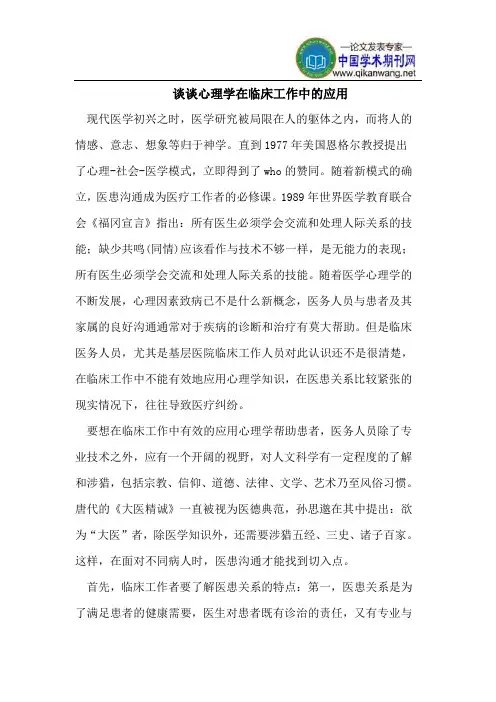 —论文发表专家—
中国学术期刊网
www.qikanwang.net

谈谈心理学在临床工作中的应用

现代医学初兴之时，医学研究被局限在人的躯体之内，而将人的情感、意志、想象等归于神学。直到 1977 年美国恩格尔教授提出了心理-社会-医学模式，立即得到了 who 的赞同。随着新模式的确立，医患沟通成为医疗工作者的必修课。1989 年世界医学教育联合会《福冈宣言》指出：所有医生必须学会交流和处理人际关系的技能；缺少共鸣(同情)应该看作与技术不够一样，是无能力的表现；所有医生必须学会交流和处理人际关系的技能。随着医学心理学的不断发展，心理因素致病已不是什么新概念，医务人员与患者及其家属的良好沟通通常对于疾病的诊断和治疗有莫大帮助。但是临床医务人员，尤其是基层医院临床工作人员对此认识还不是很清楚，在临床工作中不能有效地应用心理学知识，在医患关系比较紧张的现实情况下，往往导致医疗纠纷。

要想在临床工作中有效的应用心理学帮助患者，医务人员除了专业技术之外，应有一个开阔的视野，对人文科学有一定程度的了解和涉猎，包括宗教、信仰、道德、法律、文学、艺术乃至风俗习惯。唐代的《大医精诚》一直被视为医德典范，孙思邈在其中提出：欲为“大医”者，除医学知识外，还需要涉猎五经、三史、诸子百家。这样，在面对不同病人时，医患沟通才能找到切入点。

首先，临床工作者要了解医患关系的特点：第一，医患关系是为了满足患者的健康需要，医生对患者既有诊治的责任，又有专业与